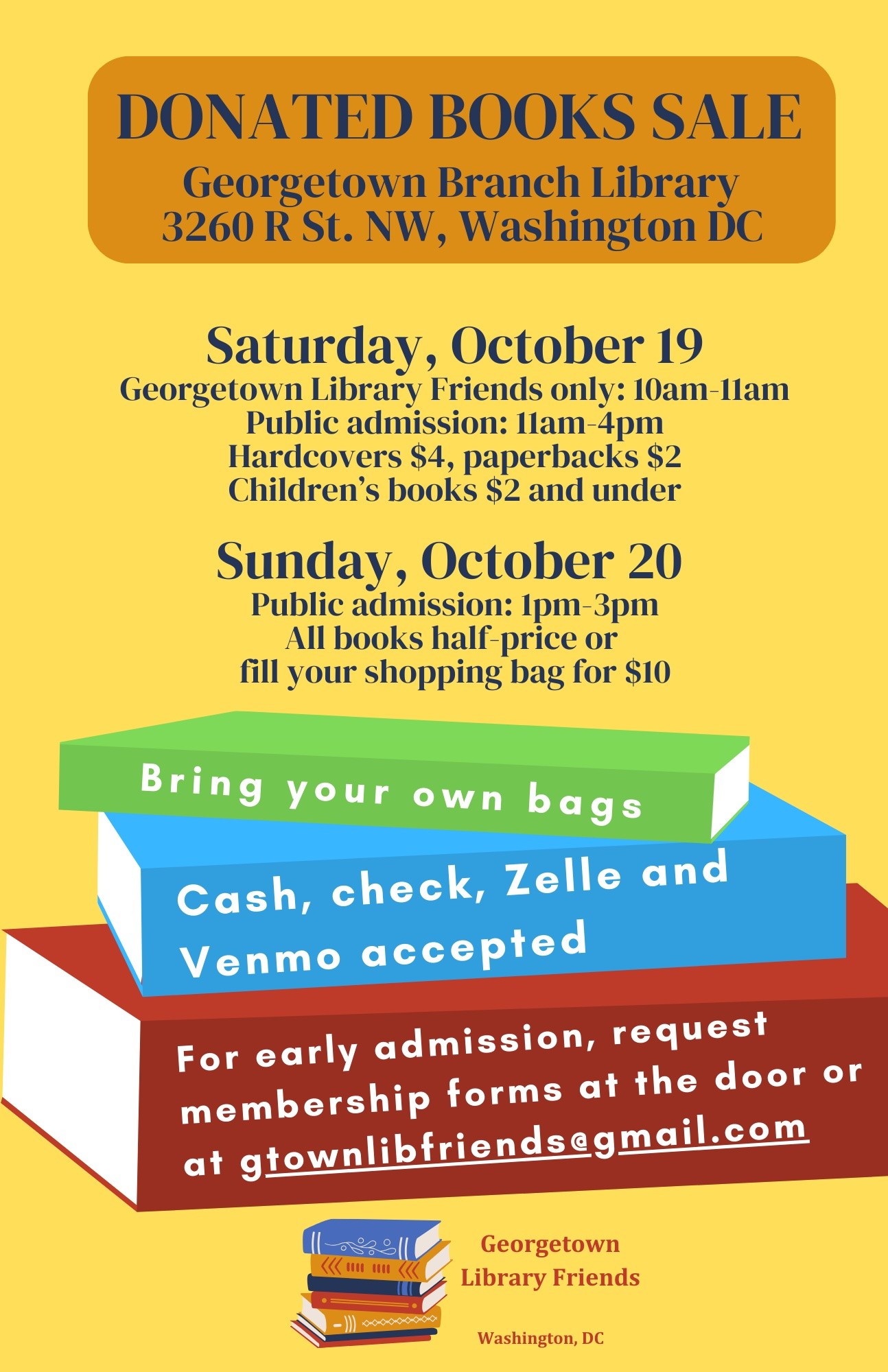 DONATED BOOKS SALE
Georgetown Branch Library
3260 R St. NW, Washington DC

Saturday, October 19
Georgetown Library Friends only: 10am-11am
Public admission: 11am-4pm
Hardcovers $4, paperbacks $2
Children's books $2 and under

Sunday, October 20
Public admission: 1pm-3pm
All books half-price or
fill your shopping bag for $10

Bring your own bags

Cash, check, Zelle and Venmo accepted

For early admission, request membership forms at the door or at gtownlibfriends@gmail.com

Georgetown
Library Friends
Washington, DC